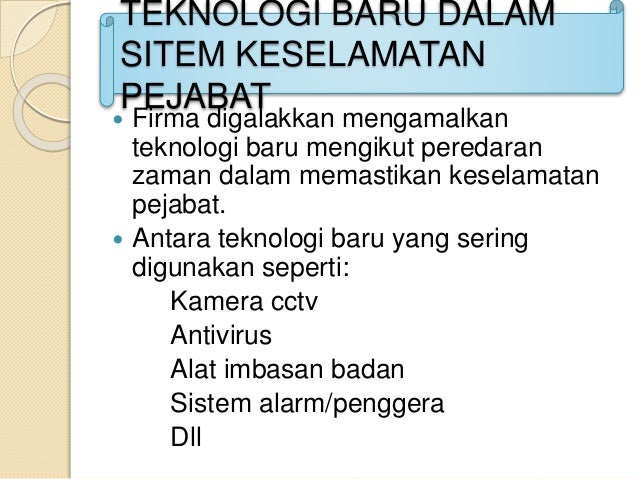 TEKNOLOGI BARU DALAM SITEM KESELAMATAN PEJABAT

• Firma digalakkan mengamalkan teknologi baru mengikut peredaran zaman dalam memastikan keselamatan pejabat.

• Antara teknologi baru yang sering digunakan seperti:

Kamera cctv
Antivirus
Alat imbasan badan
Sistem alarm/penggera
Dll